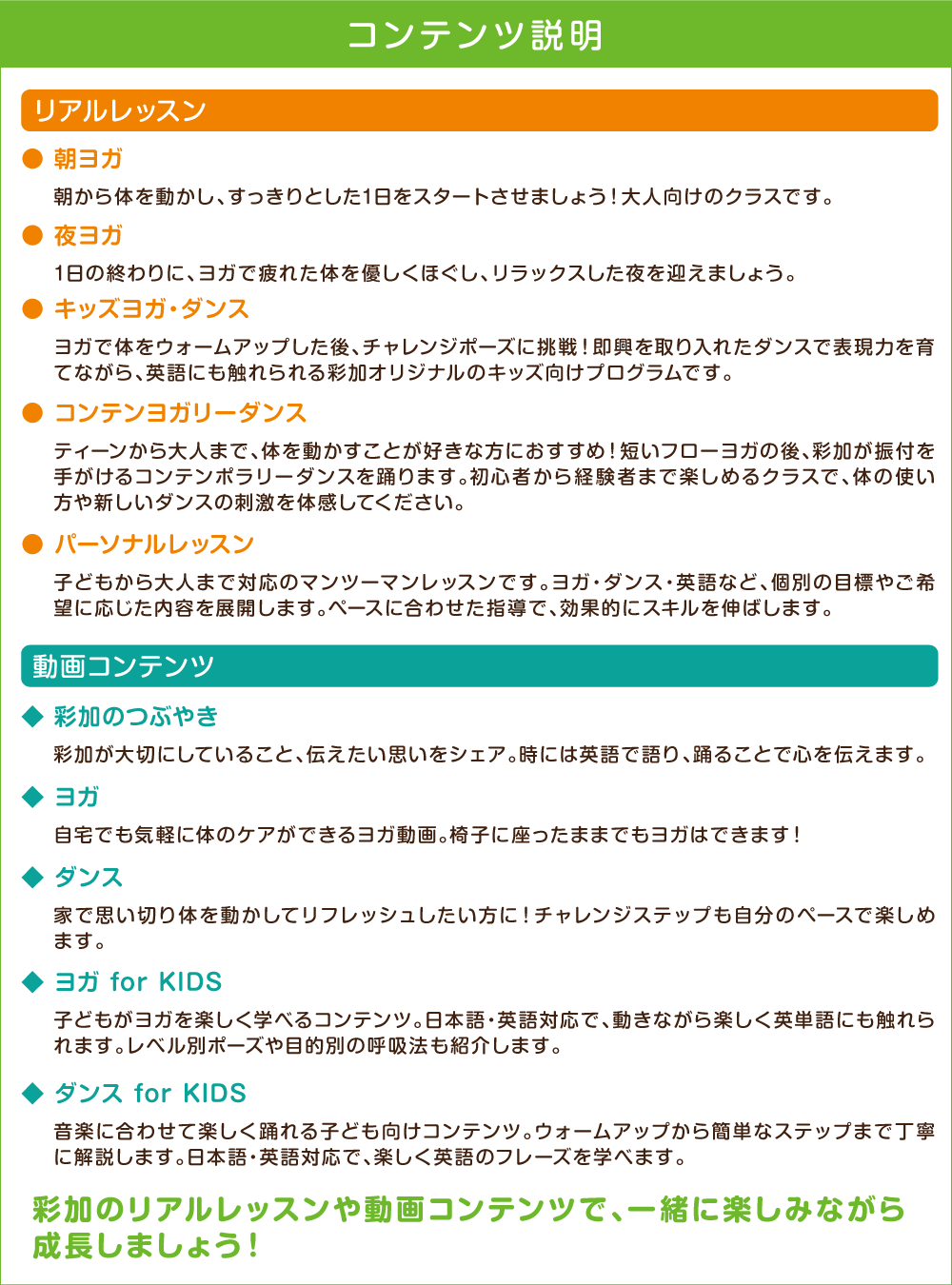 コンテンツ説明

リアルレッスン

● 朝ヨガ

朝から体を動かし、すっきりとした1日をスタートさせましょう！大人向けのクラスです。

● 夜ヨガ

1日の終わりに、ヨガで疲れた体を優しくほぐし、リラックスした夜を迎えましょう。

● キッズヨガ・ダンス

ヨガで体をウォームアップした後、チャレンジポーズに挑戦！即興を取り入れたダンスで表現力を育てながら、英語にも触れられる彩加オリジナルのキッズ向けプログラムです。

● コンテンヨガリーダンス

ティーンから大人まで、体を動かすことが好きな方におすすめ！短いフローヨガの後、彩加が振付を手がけるコンテンポラリーダンスを踊ります。初心者から経験者まで楽しめるクラスで、体の使い方や新しいダンスの刺激を体感してください。

● パーソナルレッスン

子どもから大人まで対応のマンツーマンレッスンです。ヨガ・ダンス・英語など、個別の目標やご希望に応じた内容を展開します。ペースに合わせた指導で、効果的にスキルを伸ばします。

動画コンテンツ

◆ 彩加のつぶやき

彩加が大切にしていること、伝えたい思いをシェア。時には英語で語り、踊ることで心を伝えます。

◆ ヨガ

自宅でも気軽に体のケアができるヨガ動画。椅子に座ったままでもヨガはできます！

◆ ダンス

家で思い切り体を動かしてリフレッシュしたい方に！チャレンジステップも自分のペースで楽しめます。

◆ ヨガ for KIDS

子どもがヨガを楽しく学べるコンテンツ。日本語・英語対応で、動きながら楽しく英単語にも触れられます。レベル別ポーズや目的別の呼吸法も紹介します。

◆ ダンス for KIDS

音楽に合わせて楽しく踊れる子ども向けコンテンツ。ウォームアップから簡単なステップまで丁寧に解説します。日本語・英語対応で、楽しく英語のフレーズを学べます。

彩加のリアルレッスンや動画コンテンツで、一緒に楽しみながら成長しましょう！